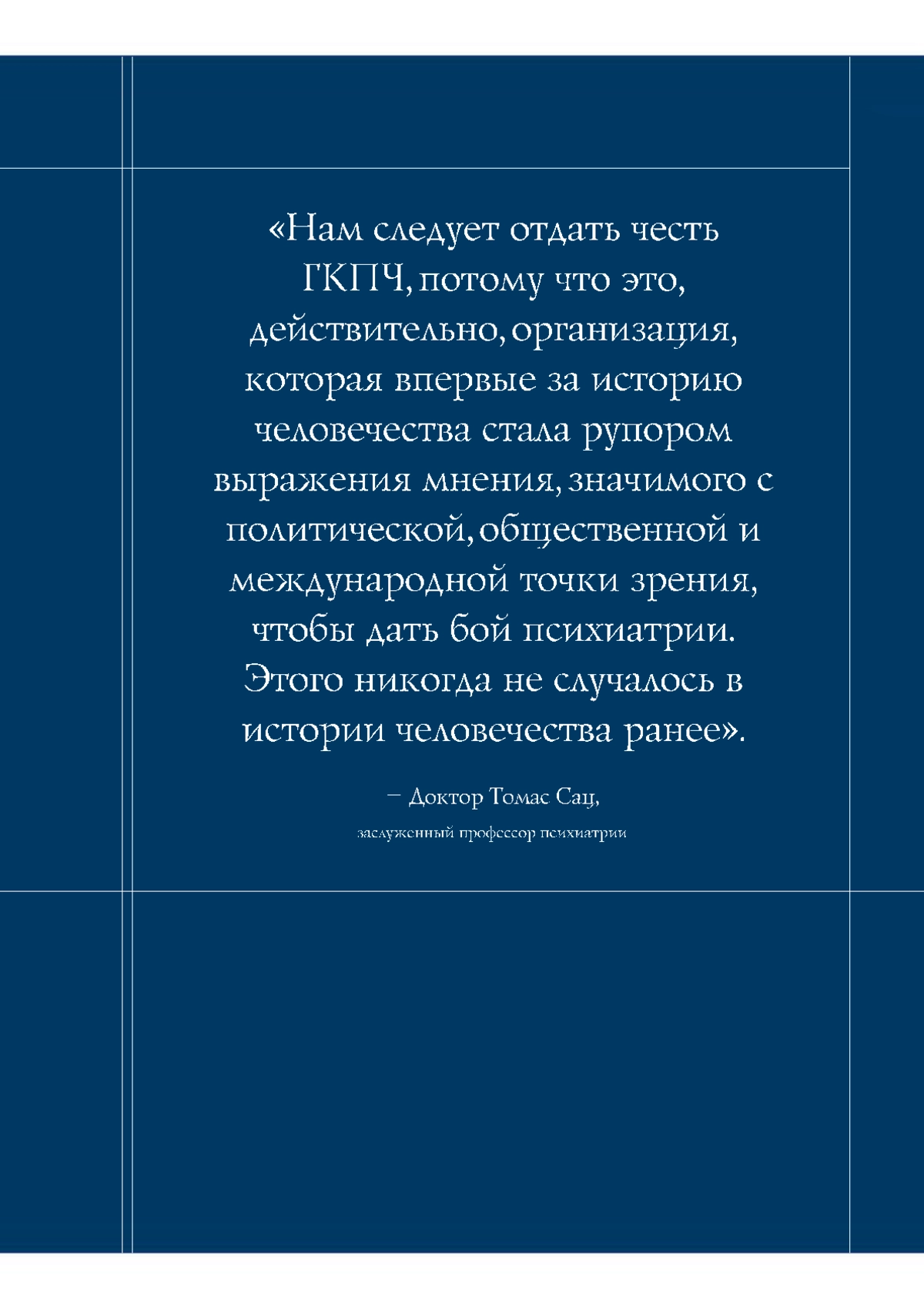 «Нам следует отдать честь ГКПЧ, потому что это, действительно, организация, которая впервые за историю человечества стала рупором выражения мнения, значимого с политической, общественной и международной точки зрения, чтобы дать бой психиатрии. Этого никогда не случалось в истории человечества ранее».

– Доктор Томас Сац,

заслуженный профессор психиатрии